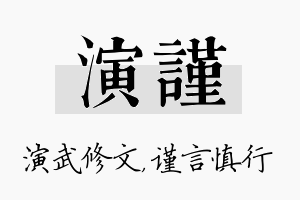 演謹

演武修文,谨言慎行